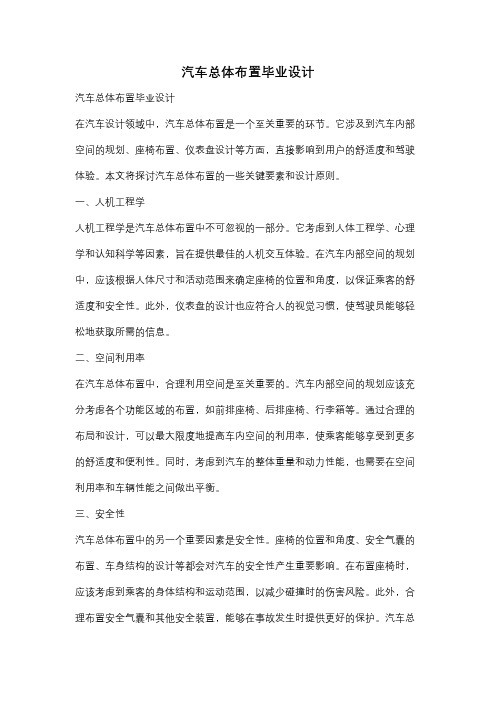 汽车总体布置毕业设计

汽车总体布置毕业设计

在汽车设计领域中，汽车总体布置是一个至关重要的环节。它涉及到汽车内部空间的规划、座椅布置、仪表盘设计等方面，直接影响到用户的舒适度和驾驶体验。本文将探讨汽车总体布置的一些关键要素和设计原则。

一、人机工程学

人机工程学是汽车总体布置中不可忽视的一部分。它考虑到人体工程学、心理学和认知科学等因素，旨在提供最佳的人机交互体验。在汽车内部空间的规划中，应该根据人体尺寸和活动范围来确定座椅的位置和角度，以保证乘客的舒适度和安全性。此外，仪表盘的设计也应符合人的视觉习惯，使驾驶员能够轻松地获取所需的信息。

二、空间利用率

在汽车总体布置中，合理利用空间是至关重要的。汽车内部空间的规划应该充分考虑各个功能区域的布置，如前排座椅、后排座椅、行李箱等。通过合理的布局和设计，可以最大限度地提高车内空间的利用率，使乘客能够享受到更多的舒适度和便利性。同时，考虑到汽车的整体重量和动力性能，也需要在空间利用率和车辆性能之间做出平衡。

三、安全性

汽车总体布置中的另一个重要因素是安全性。座椅的位置和角度、安全气囊的布置、车身结构的设计等都会对汽车的安全性产生重要影响。在布置座椅时，应该考虑到乘客的身体结构和运动范围，以减少碰撞时的伤害风险。此外，合理布置安全气囊和其他安全装置，能够在事故发生时提供更好的保护。汽车总